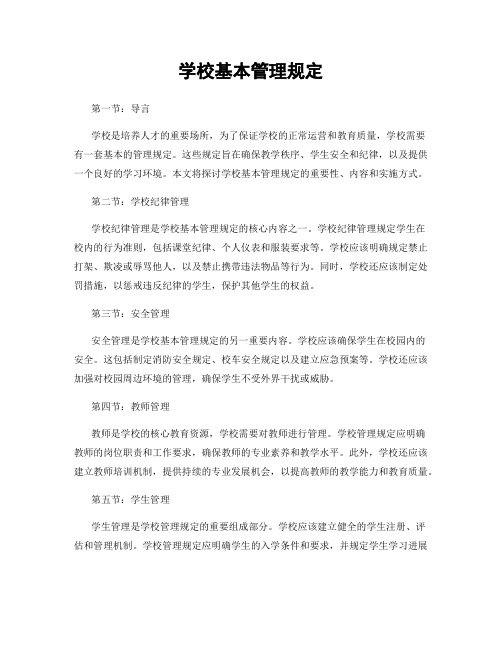 学校基本管理规定

第一节：导言

学校是培养人才的重要场所，为了保证学校的正常运营和教育质量，学校需要有一套基本的管理规定。这些规定旨在确保教学秩序、学生安全和纪律，以及提供一个良好的学习环境。本文将探讨学校基本管理规定的重要性、内容和实施方式。

第二节：学校纪律管理

学校纪律管理是学校基本管理规定的核心内容之一。学校纪律管理规定学生在校内的行为准则，包括课堂纪律、个人仪表和服装要求等。学校应该明确规定禁止打架、欺凌或辱骂他人，以及禁止携带违法物品等行为。同时，学校还应该制定处罚措施，以惩戒违反纪律的学生，保护其他学生的权益。

第三节：安全管理

安全管理是学校基本管理规定的另一重要内容。学校应该确保学生在校园内的安全。这包括制定消防安全规定、校车安全规定以及建立应急预案等。学校还应该加强对校园周边环境的管理，确保学生不受外界干扰或威胁。

第四节：教师管理

教师是学校的核心教育资源，学校需要对教师进行管理。学校管理规定应明确教师的岗位职责和工作要求，确保教师的专业素养和教学水平。此外，学校还应该建立教师培训机制，提供持续的专业发展机会，以提高教师的教学能力和教育质量。

第五节：学生管理

学生管理是学校管理规定的重要组成部分。学校应该建立健全的学生注册、评估和管理机制。学校管理规定应明确学生的入学条件和要求，并规定学生学习进展